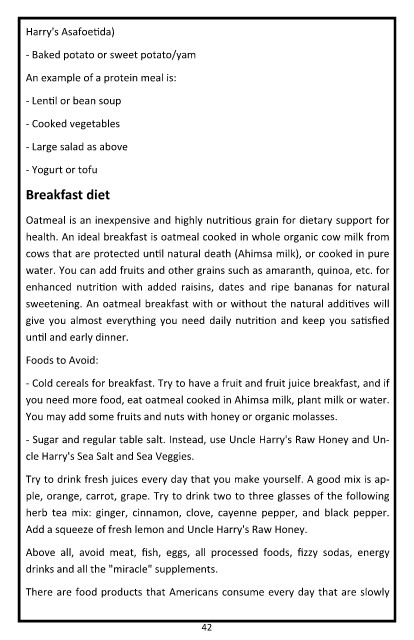 Harry's Asafoetida)

- Baked potato or sweet potato/yam

An example of a protein meal is:

- Lentil or bean soup

- Cooked vegetables

- Large salad as above

- Yogurt or tofu

Breakfast diet

Oatmeal is an inexpensive and highly nutritious grain for dietary support for health. An ideal breakfast is oatmeal cooked in whole organic cow milk from cows that are protected until natural death (Ahimsa milk), or cooked in pure water. You can add fruits and other grains such as amaranth, quinoa, etc. for enhanced nutrition with added raisins, dates and ripe bananas for natural sweetening. An oatmeal breakfast with or without the natural additives will give you almost everything you need daily nutrition and keep you satisfied until and early dinner.

Foods to Avoid:

- Cold cereals for breakfast. Try to have a fruit and fruit juice breakfast, and if you need more food, eat oatmeal cooked in Ahimsa milk, plant milk or water. You may add some fruits and nuts with honey or organic molasses.

- Sugar and regular table salt. Instead, use Uncle Harry's Raw Honey and Uncle Harry's Sea Salt and Sea Veggies.

Try to drink fresh juices every day that you make yourself. A good mix is apple, orange, carrot, grape. Try to drink two to three glasses of the following herb tea mix: ginger, cinnamon, clove, cayenne pepper, and black pepper. Add a squeeze of fresh lemon and Uncle Harry's Raw Honey.

Above all, avoid meat, fish, eggs, all processed foods, fizzy sodas, energy drinks and all the "miracle" supplements.

There are food products that Americans consume every day that are slowly

42